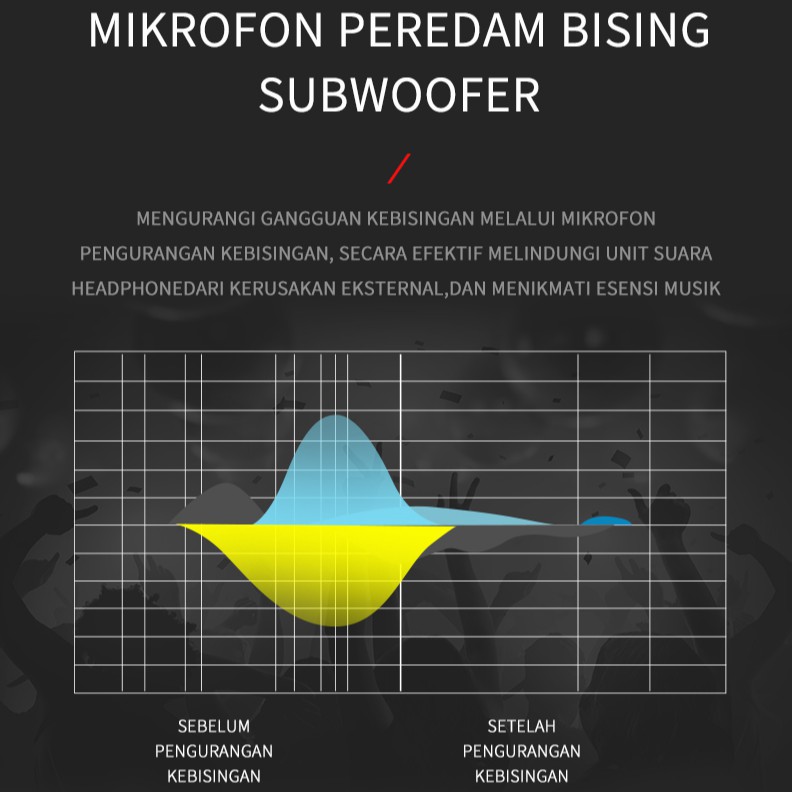 MIKROFON PEREDAM BISING SUBWOOFER

MENGURANGI GANGGUAN KEBISINGAN MELALUI MIKROFON PENGURANGAN KEBISINGAN, SECARA EFEKTIF MELINDUNGI UNIT SUARA HEADPHONEDARI KERUSAKAN EKSTERNAL,DAN MENIKMATI ESENSI MUSIK

SEBELUM PENGURANGAN KEBISINGAN

SETELAH PENGURANGAN KEBISINGAN